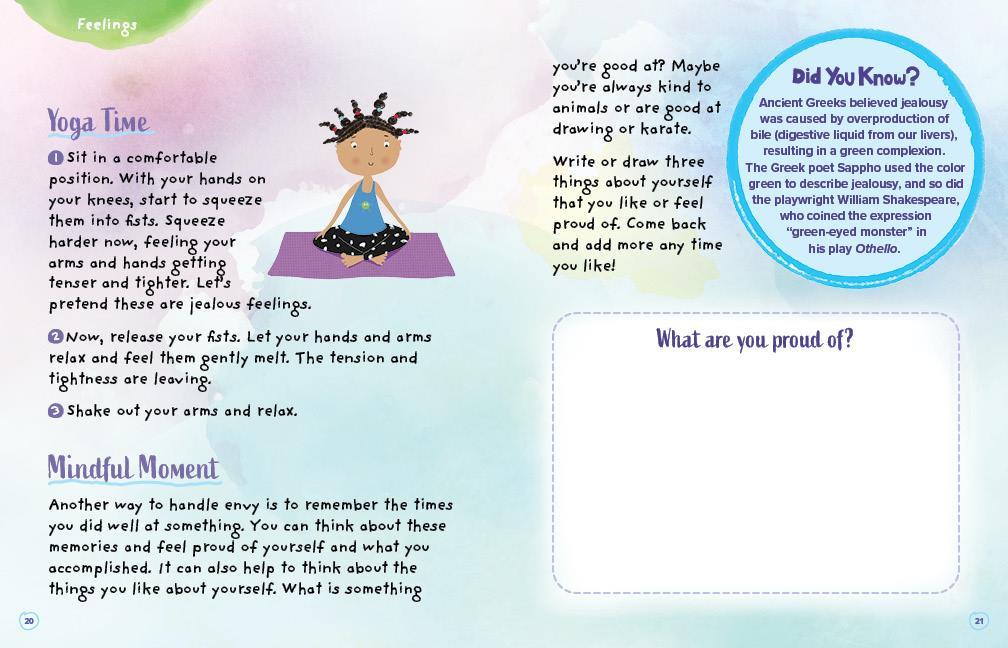 Feelings

Yoga Time

1 Sit in a comfortable position. With your hands on your knees, start to squeeze them into fists. Squeeze harder now, feeling your arms and hands getting tenser and tighter. Let's pretend these are jealous feelings.

2 Now, release your fists. Let your hands and arms relax and feel them gently melt. The tension and tightness are leaving.

3 Shake out your arms and relax.

Mindful Moment

Another way to handle envy is to remember the times you did well at something. You can think about these memories and feel proud of yourself and what you accomplished. It can also help to think about the things you like about yourself. What is something you're good at? Maybe you're always kind to animals or are good at drawing or karate.

Write or draw three things about yourself that you like or feel proud of. Come back and add more any time you like!

Did You Know?

Ancient Greeks believed jealousy was caused by overproduction of bile (digestive liquid from our livers), resulting in a green complexion. The Greek poet Sappho used the color green to describe jealousy, and so did the playwright William Shakespeare, who coined the expression "green-eyed monster" in his play Othello.

What are you proud of?

20

21